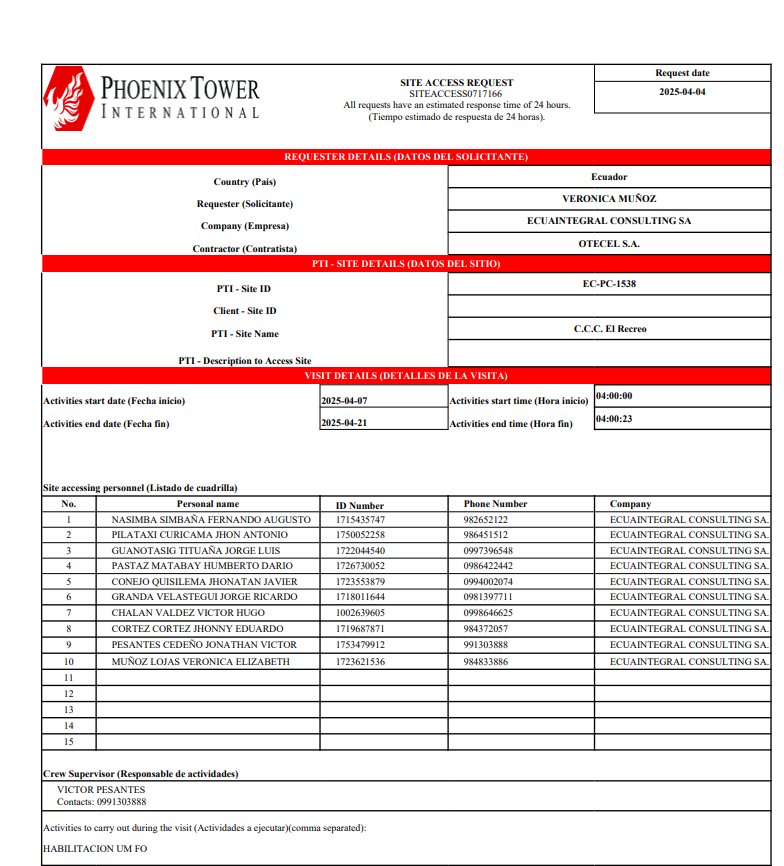 PHOENIX TOWER
INTERNATIONAL

SITE ACCESS REQUEST
SITEACCESS0717166
All requests have an estimated response time of 24 hours.
(Tiempo estimado de respuesta de 24 horas).

Request date
2025-04-04

REQUESTER DETAILS (DATOS DEL SOLICITANTE)

| | |
|---|---|
| Country (País) | Ecuador |
| Requester (Solicitante) | VERONICA MUÑOZ |
| Company (Empresa) | ECUAINTEGRAL CONSULTING SA |
| Contractor (Contratista) | OTECEL S.A. |

PTI - SITE DETAILS (DATOS DEL SITIO)

| | |
|---|---|
| PTI - Site ID | EC-PC-1538 |
| Client - Site ID | |
| PTI - Site Name | C.C.C. El Recreo |
| PTI - Description to Access Site | |

VISIT DETAILS (DETALLES DE LA VISITA)

| | | | |
|---|---|---|---|
| Activities start date (Fecha inicio) | 2025-04-07 | Activities start time (Hora inicio) | 04:00:00 |
| Activities end date (Fecha fin) | 2025-04-21 | Activities end time (Hora fin) | 04:00:23 |

Site accessing personnel (Listado de cuadrilla)

| No. | Personal name | ID Number | Phone Number | Company |
|---|---|---|---|---|
| 1 | NASIMBA SIMBAÑA FERNANDO AUGUSTO | 1715435747 | 982652122 | ECUAINTEGRAL CONSULTING SA. |
| 2 | PILATAXI CURICAMA JHON ANTONIO | 1750052258 | 986451512 | ECUAINTEGRAL CONSULTING SA. |
| 3 | GUANOTASIG TITUAÑA JORGE LUIS | 1722044540 | 0997396548 | ECUAINTEGRAL CONSULTING SA. |
| 4 | PASTAZ MATABAY HUMBERTO DARIO | 1726730052 | 0986422442 | ECUAINTEGRAL CONSULTING SA. |
| 5 | CONEJO QUISILEMA JHONATAN JAVIER | 1723553879 | 0994002074 | ECUAINTEGRAL CONSULTING SA. |
| 6 | GRANDA VELASTEGUI JORGE RICARDO | 1718011644 | 0981397711 | ECUAINTEGRAL CONSULTING SA. |
| 7 | CHALAN VALDEZ VICTOR HUGO | 1002639605 | 0998646625 | ECUAINTEGRAL CONSULTING SA. |
| 8 | CORTEZ CORTEZ JHONNY EDUARDO | 1719687871 | 984372057 | ECUAINTEGRAL CONSULTING SA. |
| 9 | PESANTES CEDEÑO JONATHAN VICTOR | 1753479912 | 991303888 | ECUAINTEGRAL CONSULTING SA. |
| 10 | MUÑOZ LOJAS VERONICA ELIZABETH | 1723621536 | 984833886 | ECUAINTEGRAL CONSULTING SA. |
| 11 | | | | |
| 12 | | | | |
| 13 | | | | |
| 14 | | | | |
| 15 | | | | |

Crew Supervisor (Responsable de actividades)
VICTOR PESANTES
Contacts: 0991303888

Activities to carry out during the visit (Actividades a ejecutar)(comma separated):
HABILITACION UM FO